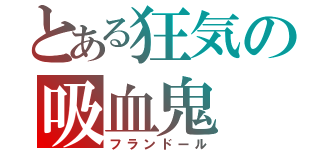 とある狂気の
吸血鬼
フランドール